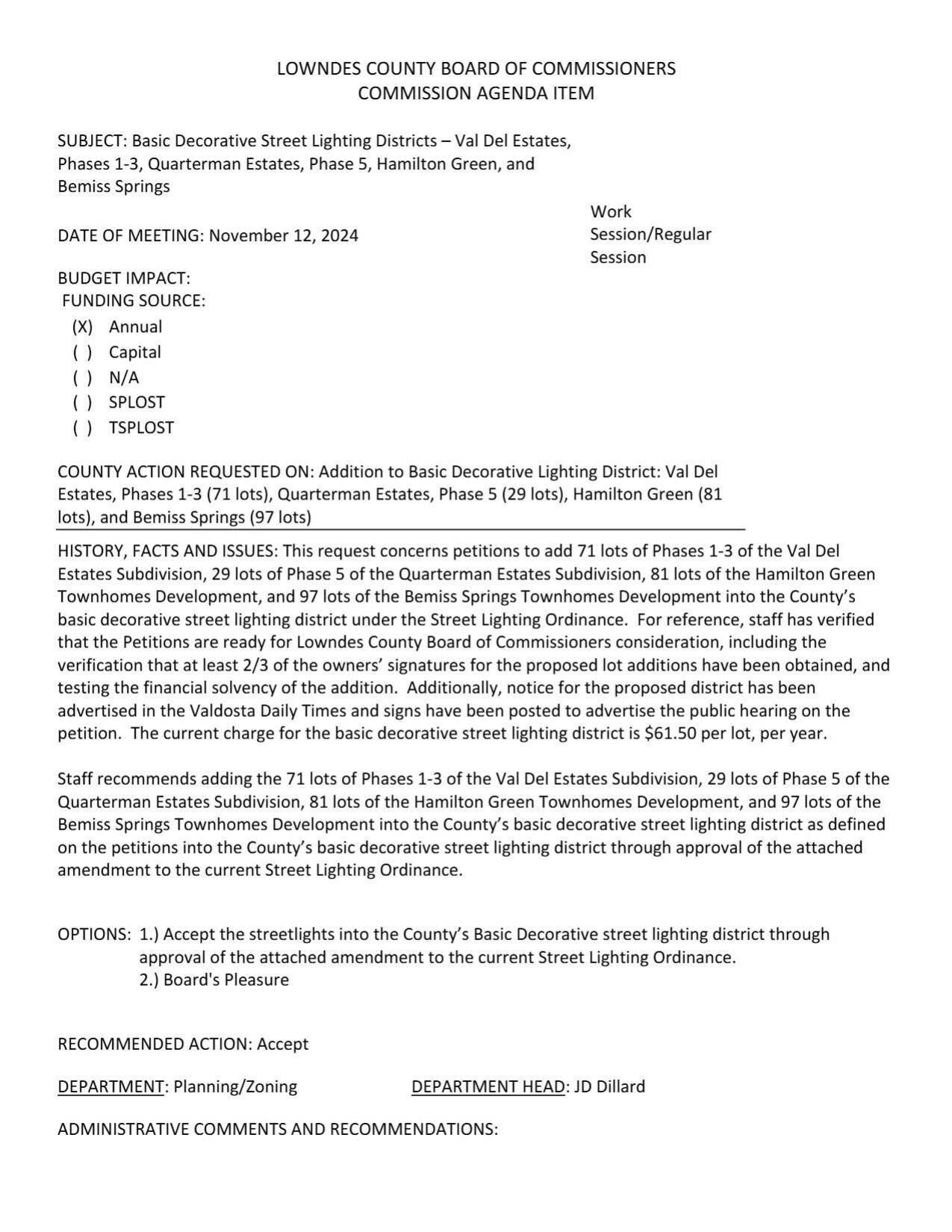 LOWNDES COUNTY BOARD OF COMMISSIONERS
COMMISSION AGENDA ITEM

SUBJECT: Basic Decorative Street Lighting Districts – Val Del Estates, Phases 1-3, Quarterman Estates, Phase 5, Hamilton Green, and Bemiss Springs

DATE OF MEETING: November 12, 2024

Work Session/Regular Session

BUDGET IMPACT:
FUNDING SOURCE:
(X) Annual
( ) Capital
( ) N/A
( ) SPLOST
( ) TSPLOST

COUNTY ACTION REQUESTED ON: Addition to Basic Decorative Lighting District: Val Del Estates, Phases 1-3 (71 lots), Quarterman Estates, Phase 5 (29 lots), Hamilton Green (81 lots), and Bemiss Springs (97 lots)

HISTORY, FACTS AND ISSUES: This request concerns petitions to add 71 lots of Phases 1-3 of the Val Del Estates Subdivision, 29 lots of Phase 5 of the Quarterman Estates Subdivision, 81 lots of the Hamilton Green Townhomes Development, and 97 lots of the Bemiss Springs Townhomes Development into the County's basic decorative street lighting district under the Street Lighting Ordinance. For reference, staff has verified that the Petitions are ready for Lowndes County Board of Commissioners consideration, including the verification that at least 2/3 of the owners' signatures for the proposed lot additions have been obtained, and testing the financial solvency of the addition. Additionally, notice for the proposed district has been advertised in the Valdosta Daily Times and signs have been posted to advertise the public hearing on the petition. The current charge for the basic decorative street lighting district is $61.50 per lot, per year.

Staff recommends adding the 71 lots of Phases 1-3 of the Val Del Estates Subdivision, 29 lots of Phase 5 of the Quarterman Estates Subdivision, 81 lots of the Hamilton Green Townhomes Development, and 97 lots of the Bemiss Springs Townhomes Development into the County's basic decorative street lighting district as defined on the petitions into the County's basic decorative street lighting district through approval of the attached amendment to the current Street Lighting Ordinance.

OPTIONS: 1.) Accept the streetlights into the County's Basic Decorative street lighting district through approval of the attached amendment to the current Street Lighting Ordinance.
2.) Board's Pleasure

RECOMMENDED ACTION: Accept

DEPARTMENT: Planning/Zoning

DEPARTMENT HEAD: JD Dillard

ADMINISTRATIVE COMMENTS AND RECOMMENDATIONS: